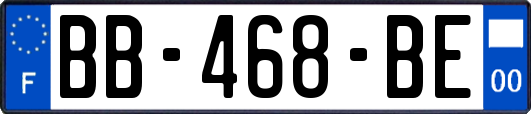 F

BB-468-BE

00